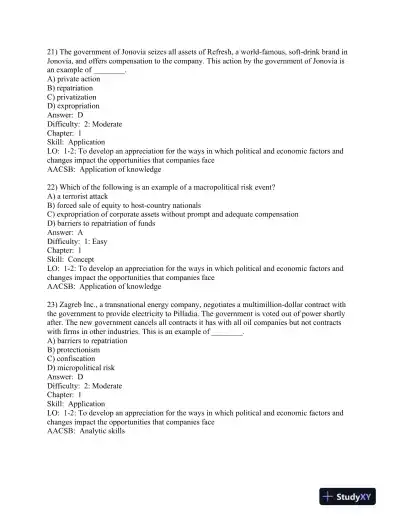 21) The government of Jonovia seizes all assets of Refresh, a world-famous, soft-drink brand in Jonovia, and offers compensation to the company. This action by the government of Jonovia is an example of ________.
A) private action
B) repatriation
C) privatization
D) expropriation
Answer: D
Difficulty: 2: Moderate
Chapter: 1
Skill: Application
LO: 1-2: To develop an appreciation for the ways in which political and economic factors and changes impact the opportunities that companies face
AACSB: Application of knowledge

22) Which of the following is an example of a macropolitical risk event?
A) a terrorist attack
B) forced sale of equity to host-country nationals
C) expropriation of corporate assets without prompt and adequate compensation
D) barriers to repatriation of funds
Answer: A
Difficulty: 1: Easy
Chapter: 1
Skill: Concept
LO: 1-2: To develop an appreciation for the ways in which political and economic factors and changes impact the opportunities that companies face
AACSB: Application of knowledge

23) Zagreb Inc., a transnational energy company, negotiates a multimillion-dollar contract with the government to provide electricity to Pilladia. The government is voted out of power shortly after. The new government cancels all contracts it has with all oil companies but not contracts with firms in other industries. This is an example of ________.
A) barriers to repatriation
B) protectionism
C) confiscation
D) micropolitical risk
Answer: D
Difficulty: 2: Moderate
Chapter: 1
Skill: Application
LO: 1-2: To develop an appreciation for the ways in which political and economic factors and changes impact the opportunities that companies face
AACSB: Analytic skills

StudyXY